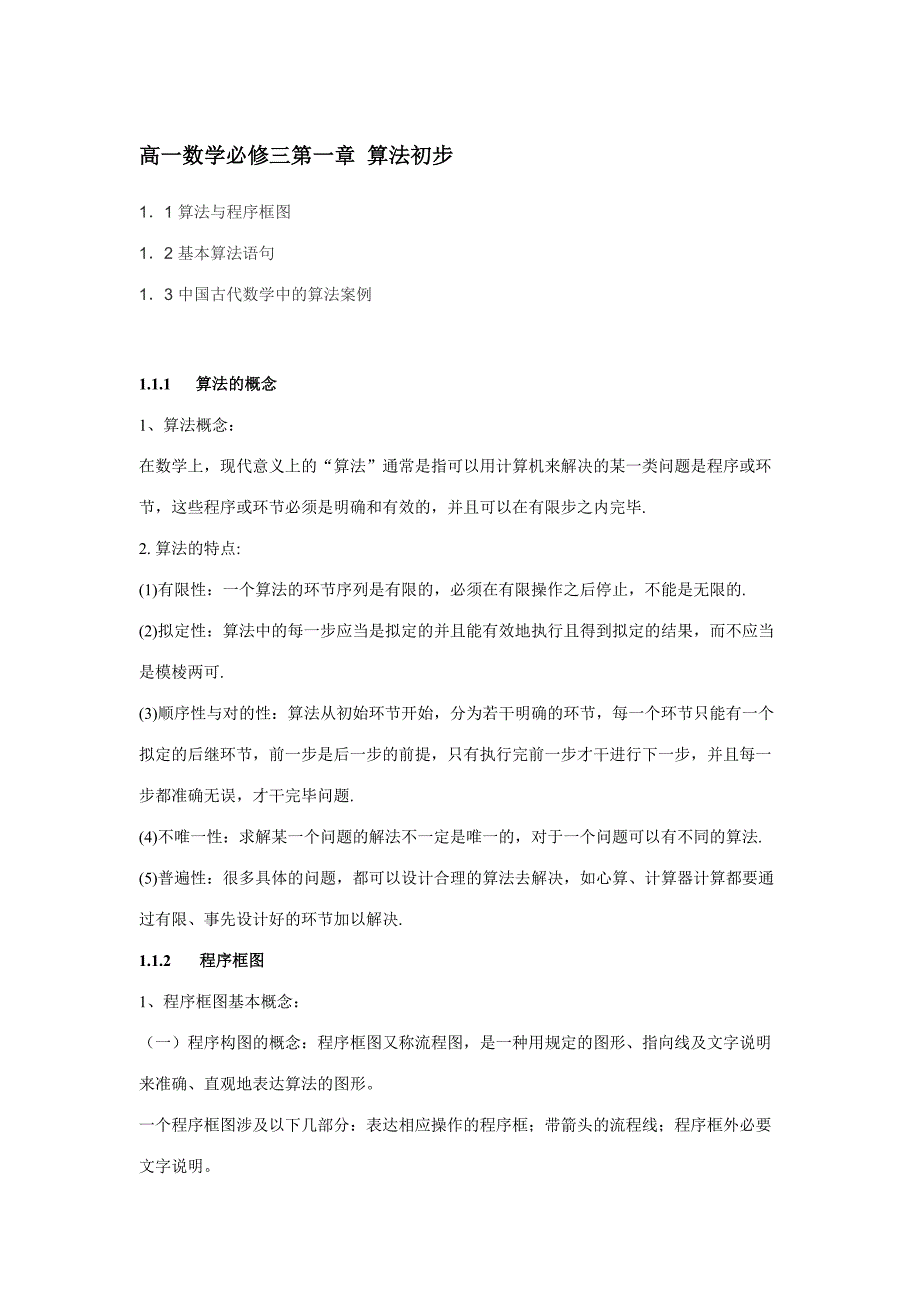 高一数学必修三第一章 算法初步

1．1 算法与程序框图

1．2 基本算法语句

1．3 中国古代数学中的算法案例

1.1.1 算法的概念

1、算法概念：

在数学上，现代意义上的“算法”通常是指可以用计算机来解决的某一类问题是程序或环节，这些程序或环节必须是明确和有效的，并且可以在有限步之内完毕.

2. 算法的特点:

(1)有限性：一个算法的环节序列是有限的，必须在有限操作之后停止，不能是无限的.

(2)拟定性：算法中的每一步应当是拟定的并且能有效地执行且得到拟定的结果，而不应当是模棱两可.

(3)顺序性与对的性：算法从初始环节开始，分为若干明确的环节，每一个环节只能有一个拟定的后继环节，前一步是后一步的前提，只有执行完前一步才干进行下一步，并且每一步都准确无误，才干完毕问题.

(4)不唯一性：求解某一个问题的解法不一定是唯一的，对于一个问题可以有不同的算法.

(5)普遍性：很多具体的问题，都可以设计合理的算法去解决，如心算、计算器计算都要通过有限、事先设计好的环节加以解决.

1.1.2 程序框图

1、程序框图基本概念：

（一）程序构图的概念：程序框图又称流程图，是一种用规定的图形、指向线及文字说明来准确、直观地表达算法的图形。

一个程序框图涉及以下几部分：表达相应操作的程序框；带箭头的流程线；程序框外必要文字说明。